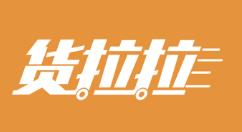 货拉拉